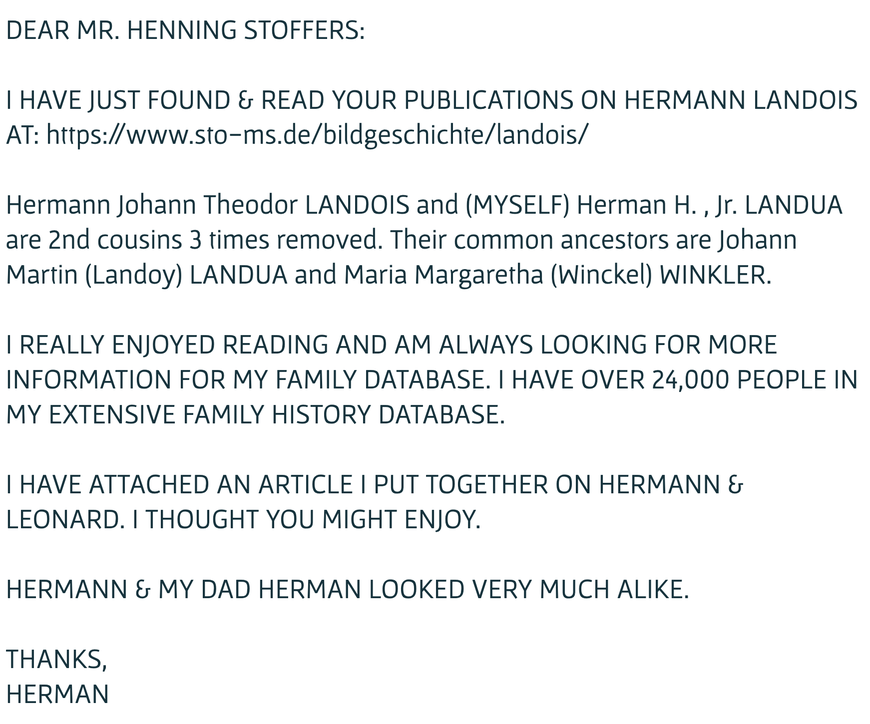 DEAR MR. HENNING STOFFERS:

I HAVE JUST FOUND & READ YOUR PUBLICATIONS ON HERMANN LANDOIS AT: https://www.sto-ms.de/bildgeschichte/landois/

Hermann Johann Theodor LANDOIS and (MYSELF) Herman H. , Jr. LANDUA are 2nd cousins 3 times removed. Their common ancestors are Johann Martin (Landoy) LANDUA and Maria Margaretha (Winckel) WINKLER.

I REALLY ENJOYED READING AND AM ALWAYS LOOKING FOR MORE INFORMATION FOR MY FAMILY DATABASE. I HAVE OVER 24,000 PEOPLE IN MY EXTENSIVE FAMILY HISTORY DATABASE.

I HAVE ATTACHED AN ARTICLE I PUT TOGETHER ON HERMANN & LEONARD. I THOUGHT YOU MIGHT ENJOY.

HERMANN & MY DAD HERMAN LOOKED VERY MUCH ALIKE.

THANKS,
HERMAN